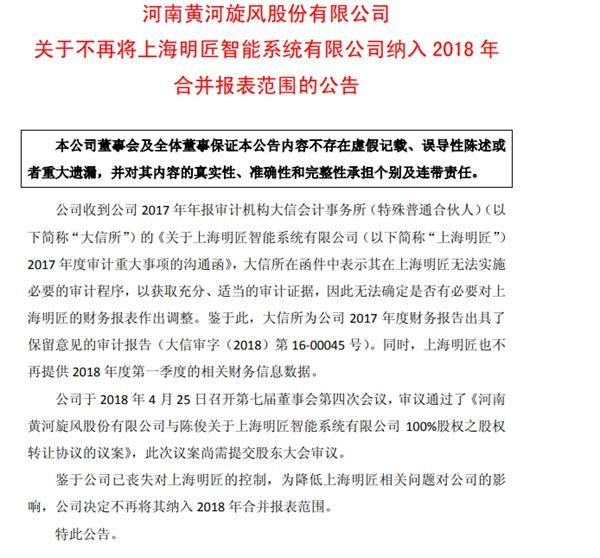 河南黄河旋风股份有限公司
关于不再将上海明匠智能系统有限公司纳入 2018 年
合并报表范围的公告

本公司董事会及全体董事保证本公告内容不存在虚假记载、误导性陈述或者重大遗漏，并对其内容的真实性、准确性和完整性承担个别及连带责任。

公司收到公司 2017 年年报审计机构大信会计事务所（特殊普通合伙人）（以下简称“大信所”）的《关于上海明匠智能系统有限公司（以下简称“上海明匠”）2017 年度审计重大事项的沟通函》，大信所在函件中表示其在上海明匠无法实施必要的审计程序，以获取充分、适当的审计证据，因此无法确定是否有必要对上海明匠的财务报表作出调整。鉴于此，大信所为公司 2017 年度财务报告出具了保留意见的审计报告（大信审字（2018）第 16-00045 号）。同时，上海明匠也不再提供 2018 年度第一季度的相关财务信息数据。

公司于 2018 年 4 月 25 日召开第七届董事会第四次会议，审议通过了《河南黄河旋风股份有限公司与陈俊关于上海明匠智能系统有限公司 100%股权之股权转让协议的议案》，此次议案尚需提交股东大会审议。

鉴于公司已丧失对上海明匠的控制，为降低上海明匠相关问题对公司的影响，公司决定不再将其纳入 2018 年合并报表范围。

特此公告。